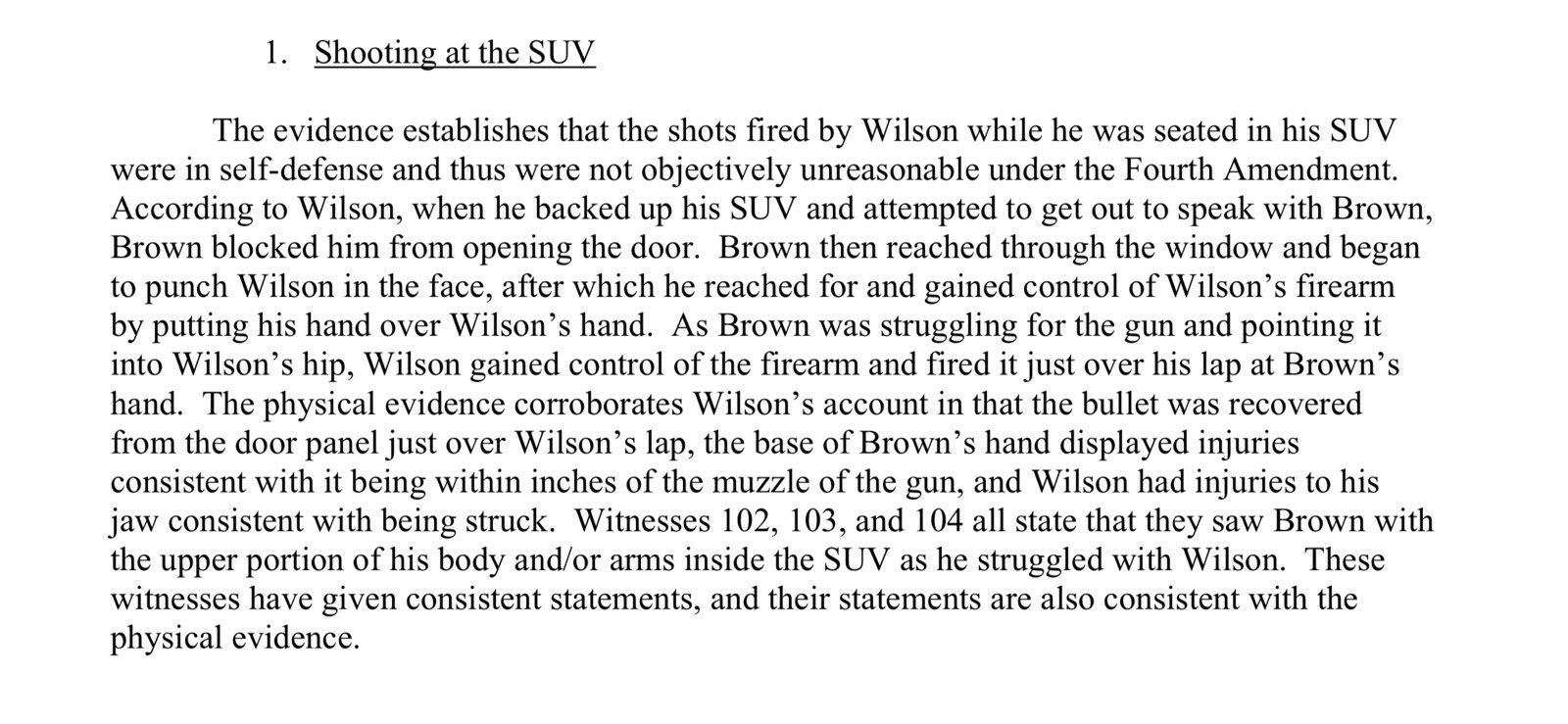 1. Shooting at the SUV

The evidence establishes that the shots fired by Wilson while he was seated in his SUV were in self-defense and thus were not objectively unreasonable under the Fourth Amendment. According to Wilson, when he backed up his SUV and attempted to get out to speak with Brown, Brown blocked him from opening the door. Brown then reached through the window and began to punch Wilson in the face, after which he reached for and gained control of Wilson's firearm by putting his hand over Wilson's hand. As Brown was struggling for the gun and pointing it into Wilson's hip, Wilson gained control of the firearm and fired it just over his lap at Brown's hand. The physical evidence corroborates Wilson's account in that the bullet was recovered from the door panel just over Wilson's lap, the base of Brown's hand displayed injuries consistent with it being within inches of the muzzle of the gun, and Wilson had injuries to his jaw consistent with being struck. Witnesses 102, 103, and 104 all state that they saw Brown with the upper portion of his body and/or arms inside the SUV as he struggled with Wilson. These witnesses have given consistent statements, and their statements are also consistent with the physical evidence.